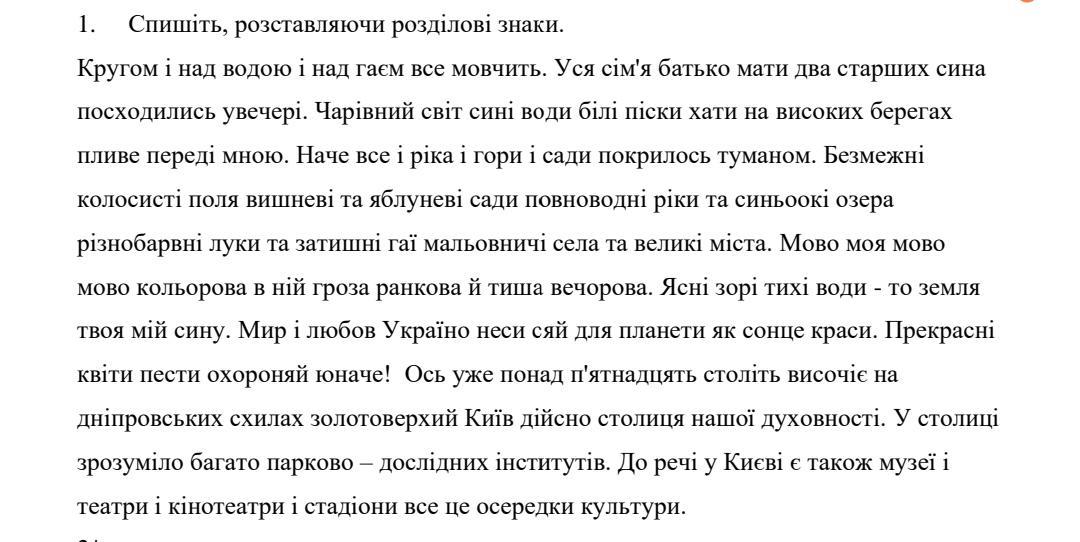 1. Спишіть, розставляючи розділові знаки.

Кругом і над водою і над гаєм все мовчить. Уся сім'я батько мати два старших сина посходились увечері. Чарівний світ сині води білі піски хати на високих берегах пливе переді мною. Наче все і ріка і гори і сади покрилось туманом. Безмежні колосисті поля вишневі та яблуневі сади повноводні ріки та синьоокі озера різнобарвні луки та затишні гаї мальовничі села та великі міста. Мово моя мово мово кольорова в ній гроза ранкова й тиша вечорова. Ясні зорі тихі води - то земля твоя мій сину. Мир і любов Україно неси сяй для планети як сонце краси. Прекрасні квіти пести охороняй юначе! Ось уже понад п'ятнадцять століть височіє на дніпровських схилах золотоверхий Київ дійсно столиця нашої духовності. У столиці зрозуміло багато парково – дослідних інститутів. До речі у Києві є також музеї і театри і кінотеатри і стадіони все це осередки культури.